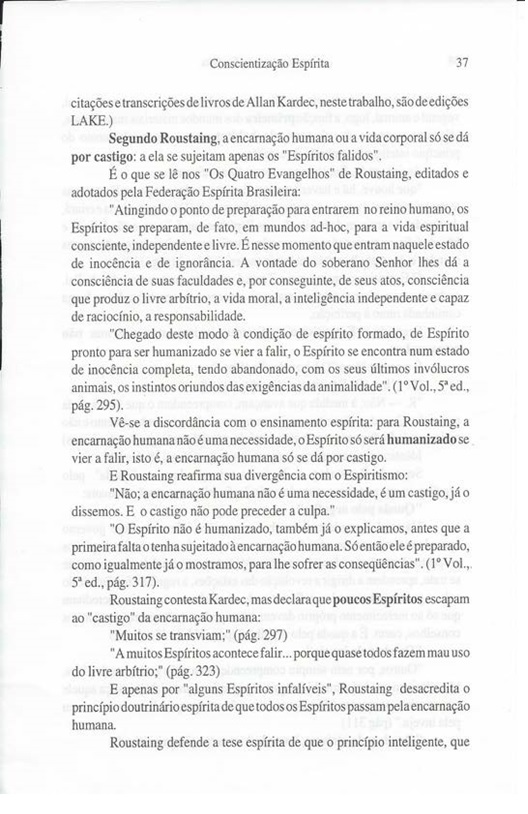 Conscientização Espírita

37

citações e transcrições de livros de Allan Kardec, neste trabalho, são de edições LAKE.)

**Segundo Roustaing**, a encarnação humana ou a vida corporal só se dá **por castigo**: a ela se sujeitam apenas os "Espíritos falidos".

É o que se lê nos "Os Quatro Evangelhos" de Roustaing, editados e adotados pela Federação Espírita Brasileira:

"Atingindo o ponto de preparação para entrarem no reino humano, os Espíritos se preparam, de fato, em mundos ad-hoc, para a vida espiritual consciente, independente e livre. É nesse momento que entram naquele estado de inocência e de ignorância. A vontade do soberano Senhor lhes dá a consciência de suas faculdades e, por conseguinte, de seus atos, consciência que produz o livre arbítrio, a vida moral, a inteligência independente e capaz de raciocínio, a responsabilidade.

"Chegado deste modo à condição de espírito formado, de Espírito pronto para ser humanizado se vier a falir, o Espírito se encontra num estado de inocência completa, tendo abandonado, com os seus últimos invólucros animais, os instintos oriundos das exigências da animalidade". (1º Vol., 5ª ed., pág. 295).

Vê-se a discordância com o ensinamento espírita: para Roustaing, a encarnação humana não é uma necessidade, o Espírito só será **humanizado** se vier a falir, isto é, a encarnação humana só se dá por castigo.

E Roustaing reafirma sua divergência com o Espiritismo:

"Não; a encarnação humana não é uma necessidade, é um castigo, já o dissemos. E o castigo não pode preceder a culpa."

"O Espírito não é humanizado, também já o explicamos, antes que a primeira falta o tenha sujeitado à encarnação humana. Só então ele é preparado, como igualmente já o mostramos, para lhe sofrer as conseqüências". (1º Vol., 5ª ed., pág. 317).

Roustaing contesta Kardec, mas declara que **poucos Espíritos** escapam ao "castigo" da encarnação humana:

"Muitos se transviam;" (pág. 297)

"A muitos Espíritos acontece falir... porque quase todos fazem mau uso do livre arbítrio;" (pág. 323)

E apenas por "alguns Espíritos infalíveis", Roustaing desacredita o princípio doutrinário espírita de que todos os Espíritos passam pela encarnação humana.

Roustaing defende a tese espírita de que o princípio inteligente, que